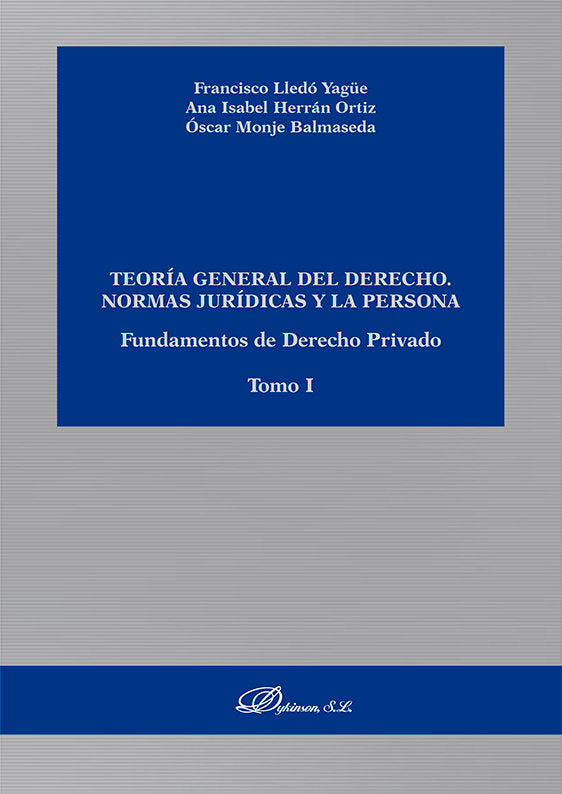 Francisco Lledó Yagüe
Ana Isabel Herrán Ortiz
Óscar Monje Balmaseda

TEORÍA GENERAL DEL DERECHO. NORMAS JURÍDICAS Y LA PERSONA

Fundamentos de Derecho Privado

Tomo I

Dykinson, S.L.